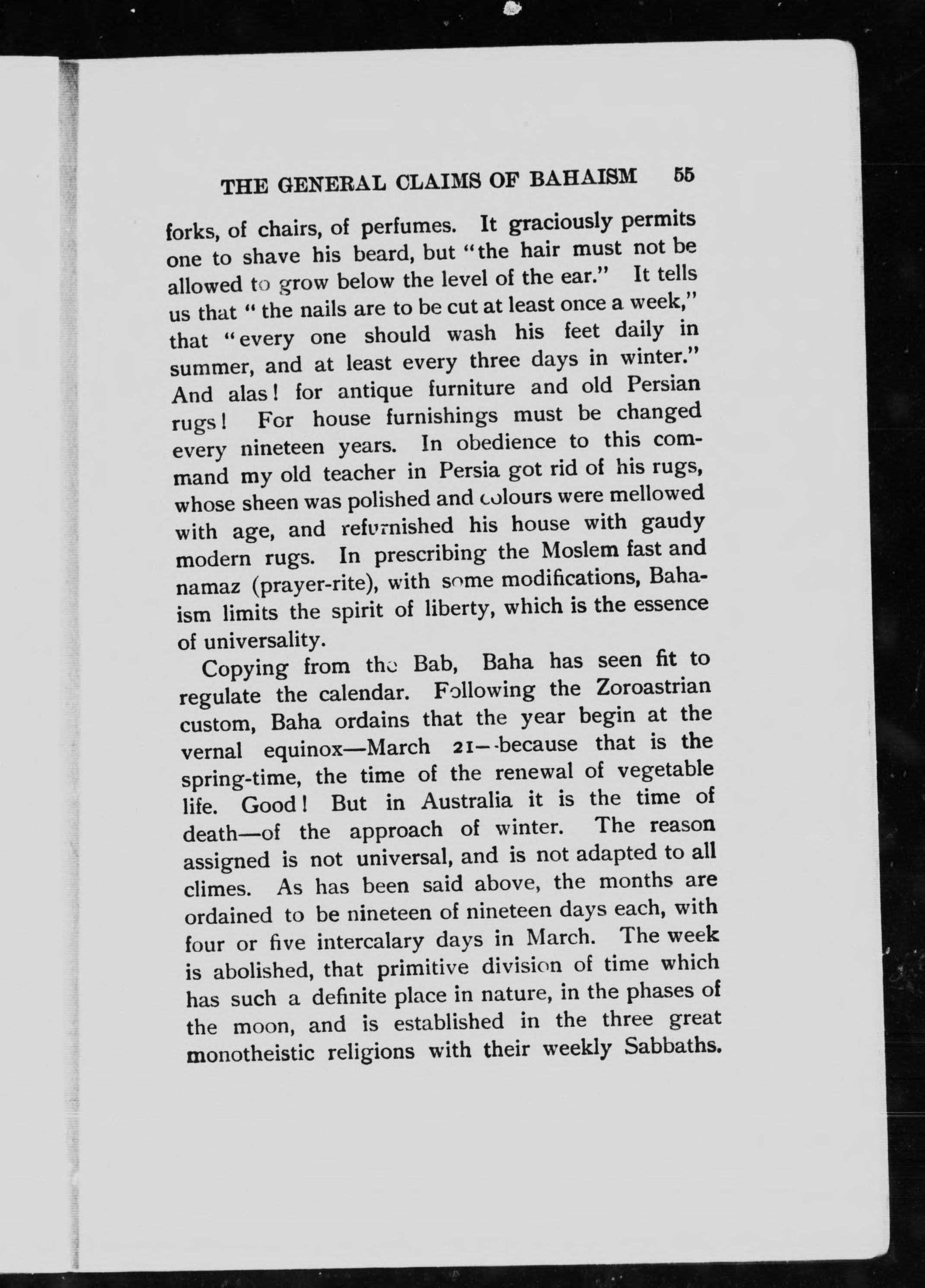 THE GENERAL CLAIMS OF BAHAISM 55

forks, of chairs, of perfumes. It graciously permits one to shave his beard, but "the hair must not be allowed to grow below the level of the ear." It tells us that "the nails are to be cut at least once a week," that "every one should wash his feet daily in summer, and at least every three days in winter." And alas! for antique furniture and old Persian rugs! For house furnishings must be changed every nineteen years. In obedience to this command my old teacher in Persia got rid of his rugs, whose sheen was polished and colours were mellowed with age, and refurnished his house with gaudy modern rugs. In prescribing the Moslem fast and namaz (prayer-rite), with some modifications, Bahaism limits the spirit of liberty, which is the essence of universality.

Copying from the Bab, Baha has seen fit to regulate the calendar. Following the Zoroastrian custom, Baha ordains that the year begin at the vernal equinox—March 21—because that is the spring-time, the time of the renewal of vegetable life. Good! But in Australia it is the time of death—of the approach of winter. The reason assigned is not universal, and is not adapted to all climes. As has been said above, the months are ordained to be nineteen of nineteen days each, with four or five intercalary days in March. The week is abolished, that primitive division of time which has such a definite place in nature, in the phases of the moon, and is established in the three great monotheistic religions with their weekly Sabbaths.